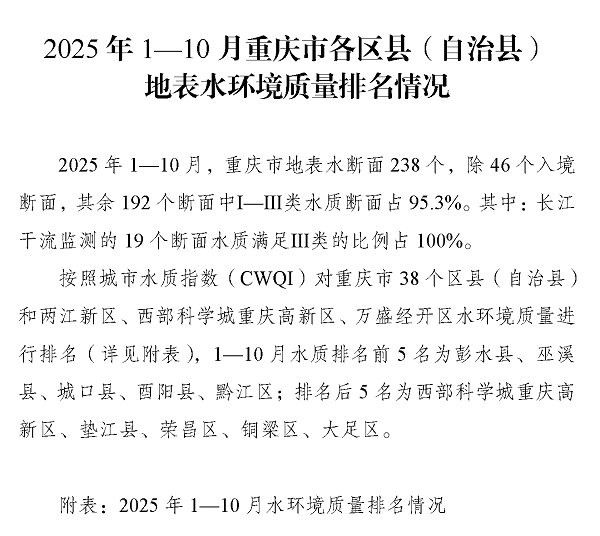 2025年1—10月重庆市各区县（自治县）地表水环境质量排名情况

2025年1—10月，重庆市地表水断面238个，除46个入境断面，其余192个断面中I—III类水质断面占95.3%。其中：长江干流监测的19个断面水质满足III类的比例占100%。

按照城市水质指数（CWQI）对重庆市38个区县（自治县）和两江新区、西部科学城重庆高新区、万盛经开区水环境质量进行排名（详见附表），1—10月水质排名前5名为彭水县、巫溪县、城口县、酉阳县、黔江区；排名后5名为西部科学城重庆高新区、垫江县、荣昌区、铜梁区、大足区。

附表：2025年1—10月水环境质量排名情况